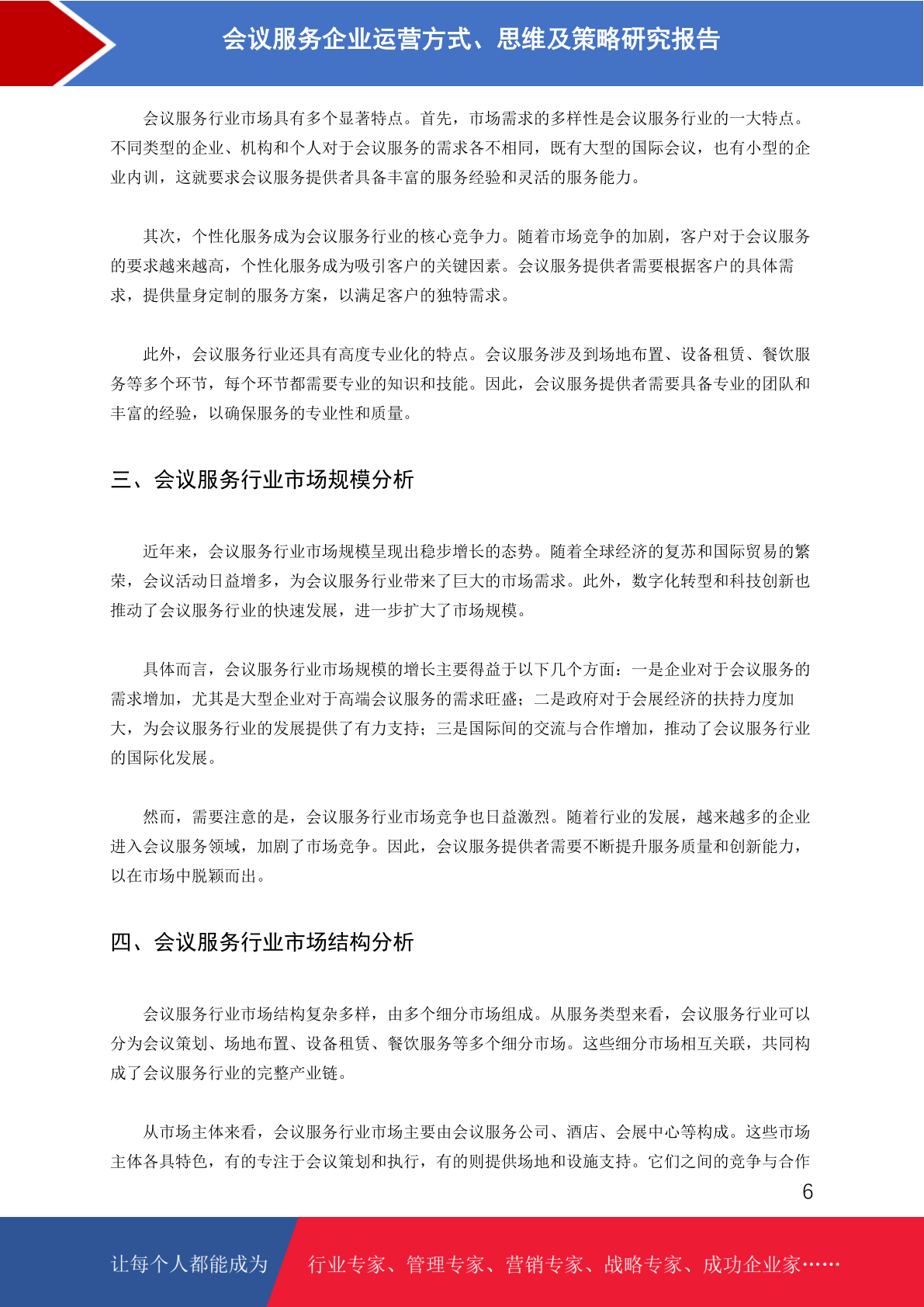 会议服务企业运营方式、思维及策略研究报告

会议服务行业市场具有多个显著特点。首先，市场需求的多样性是会议服务行业的一大特点。不同类型的企业、机构和个人对于会议服务的需求各不相同，既有大型的国际会议，也有小型的企业内训，这就要求会议服务提供者具备丰富的服务经验和灵活的服务能力。

其次，个性化服务成为会议服务行业的核心竞争力。随着市场竞争的加剧，客户对于会议服务的要求越来越高，个性化服务成为吸引客户的关键因素。会议服务提供者需要根据客户的具体需求，提供量身定制的服务方案，以满足客户的独特需求。

此外，会议服务行业还具有高度专业化的特点。会议服务涉及到场地布置、设备租赁、餐饮服务等多个环节，每个环节都需要专业的知识和技能。因此，会议服务提供者需要具备专业的团队和丰富的经验，以确保服务的专业性和质量。

三、会议服务行业市场规模分析

近年来，会议服务行业市场规模呈现出稳步增长的态势。随着全球经济的复苏和国际贸易的繁荣，会议活动日益增多，为会议服务行业带来了巨大的市场需求。此外，数字化转型和科技创新也推动了会议服务行业的快速发展，进一步扩大了市场规模。

具体而言，会议服务行业市场规模的增长主要得益于以下几个方面：一是企业对于会议服务的需求增加，尤其是大型企业对于高端会议服务的需求旺盛；二是政府对于会展经济的扶持力度加大，为会议服务行业的发展提供了有力支持；三是国际间的交流与合作增加，推动了会议服务行业的国际化发展。

然而，需要注意的是，会议服务行业市场竞争也日益激烈。随着行业的发展，越来越多的企业进入会议服务领域，加剧了市场竞争。因此，会议服务提供者需要不断提升服务质量和创新能力，以在市场中脱颖而出。

四、会议服务行业市场结构分析

会议服务行业市场结构复杂多样，由多个细分市场组成。从服务类型来看，会议服务行业可以分为会议策划、场地布置、设备租赁、餐饮服务等多个细分市场。这些细分市场相互关联，共同构成了会议服务行业的完整产业链。

从市场主体来看，会议服务行业市场主要由会议服务公司、酒店、会展中心等构成。这些市场主体各具特色，有的专注于会议策划和执行，有的则提供场地和设施支持。它们之间的竞争与合作

6

让每个人都能成为 行业专家、管理专家、营销专家、战略专家、成功企业家……